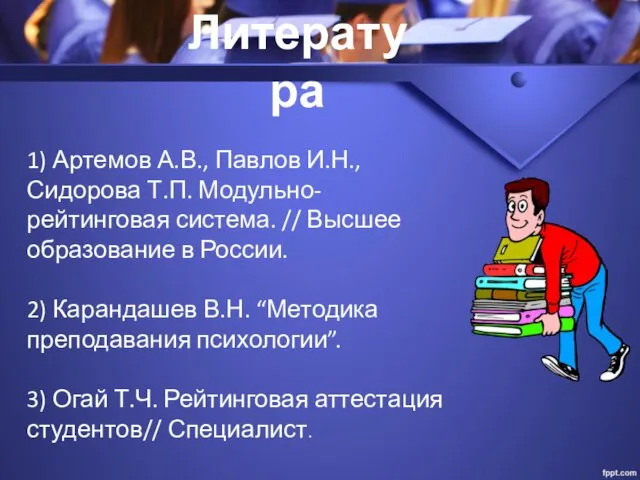 Литература

1) Артемов А.В., Павлов И.Н., Сидорова Т.П. Модульно-рейтинговая система. // Высшее образование в России.

2) Карандашев В.Н. “Методика преподавания психологии”.

3) Огай Т.Ч. Рейтинговая аттестация студентов// Специалист.

fppt.com